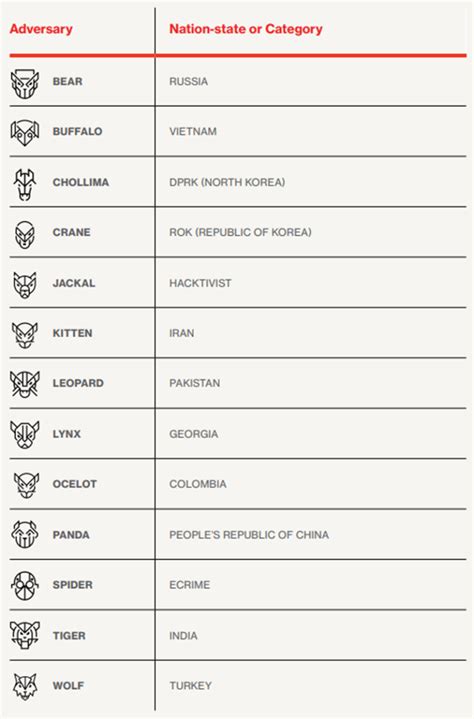 | Adversary | Nation-state or Category |
|---|---|
| BEAR | RUSSIA |
| BUFFALO | VIETNAM |
| CHOLLIMA | DPRK (NORTH KOREA) |
| CRANE | ROK (REPUBLIC OF KOREA) |
| JACKAL | HACKTIVIST |
| KITTEN | IRAN |
| LEOPARD | PAKISTAN |
| LYNX | GEORGIA |
| OCELOT | COLOMBIA |
| PANDA | PEOPLE'S REPUBLIC OF CHINA |
| SPIDER | ECRIME |
| TIGER | INDIA |
| WOLF | TURKEY |